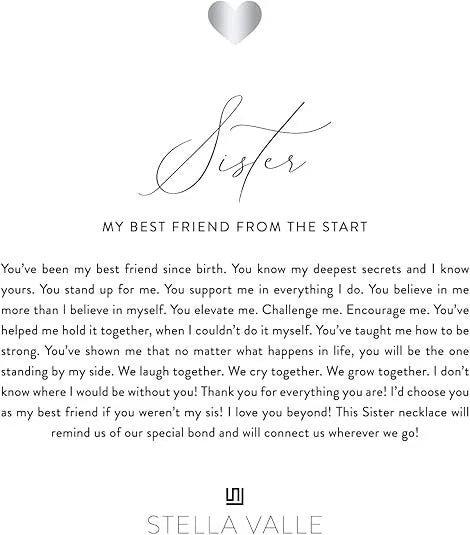 Sister

MY BEST FRIEND FROM THE START

You've been my best friend since birth. You know my deepest secrets and I know yours. You stand up for me. You support me in everything I do. You believe in me more than I believe in myself. You elevate me. Challenge me. Encourage me. You've helped me hold it together, when I couldn't do it myself. You've taught me how to be strong. You've shown me that no matter what happens in life, you will be the one standing by my side. We laugh together. We cry together. We grow together. I don't know where I would be without you! Thank you for everything you are! I'd choose you as my best friend if you weren't my sis! I love you beyond! This Sister necklace will remind us of our special bond and will connect us wherever we go!

STELLA VALLE